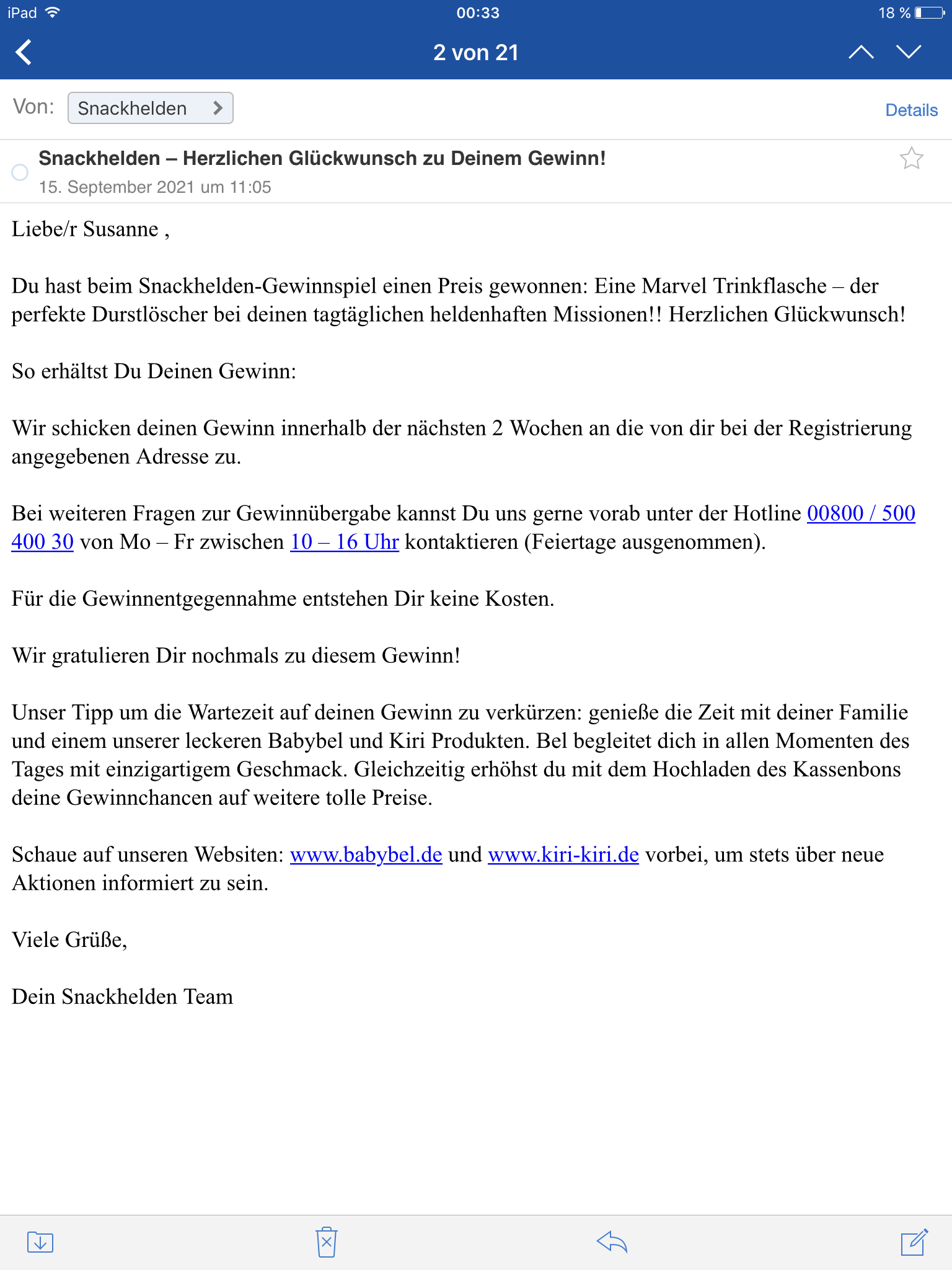 iPad 00:33 18 %

2 von 21

Von: Snackhelden

Details

Snackhelden – Herzlichen Glückwunsch zu Deinem Gewinn!
15. September 2021 um 11:05

Liebe/r Susanne ,

Du hast beim Snackhelden-Gewinnspiel einen Preis gewonnen: Eine Marvel Trinkflasche – der perfekte Durstlöscher bei deinen tagtäglichen heldenhaften Missionen!! Herzlichen Glückwunsch!

So erhältst Du Deinen Gewinn:

Wir schicken deinen Gewinn innerhalb der nächsten 2 Wochen an die von dir bei der Registrierung angegebenen Adresse zu.

Bei weiteren Fragen zur Gewinnübergabe kannst Du uns gerne vorab unter der Hotline 00800 / 500 400 30 von Mo – Fr zwischen 10 – 16 Uhr kontaktieren (Feiertage ausgenommen).

Für die Gewinnentgegennahme entstehen Dir keine Kosten.

Wir gratulieren Dir nochmals zu diesem Gewinn!

Unser Tipp um die Wartezeit auf deinen Gewinn zu verkürzen: genieße die Zeit mit deiner Familie und einem unserer leckeren Babybel und Kiri Produkten. Bel begleitet dich in allen Momenten des Tages mit einzigartigem Geschmack. Gleichzeitig erhöhst du mit dem Hochladen des Kassenbons deine Gewinnchancen auf weitere tolle Preise.

Schaue auf unseren Websiten: www.babybel.de und www.kiri-kiri.de vorbei, um stets über neue Aktionen informiert zu sein.

Viele Grüße,

Dein Snackhelden Team